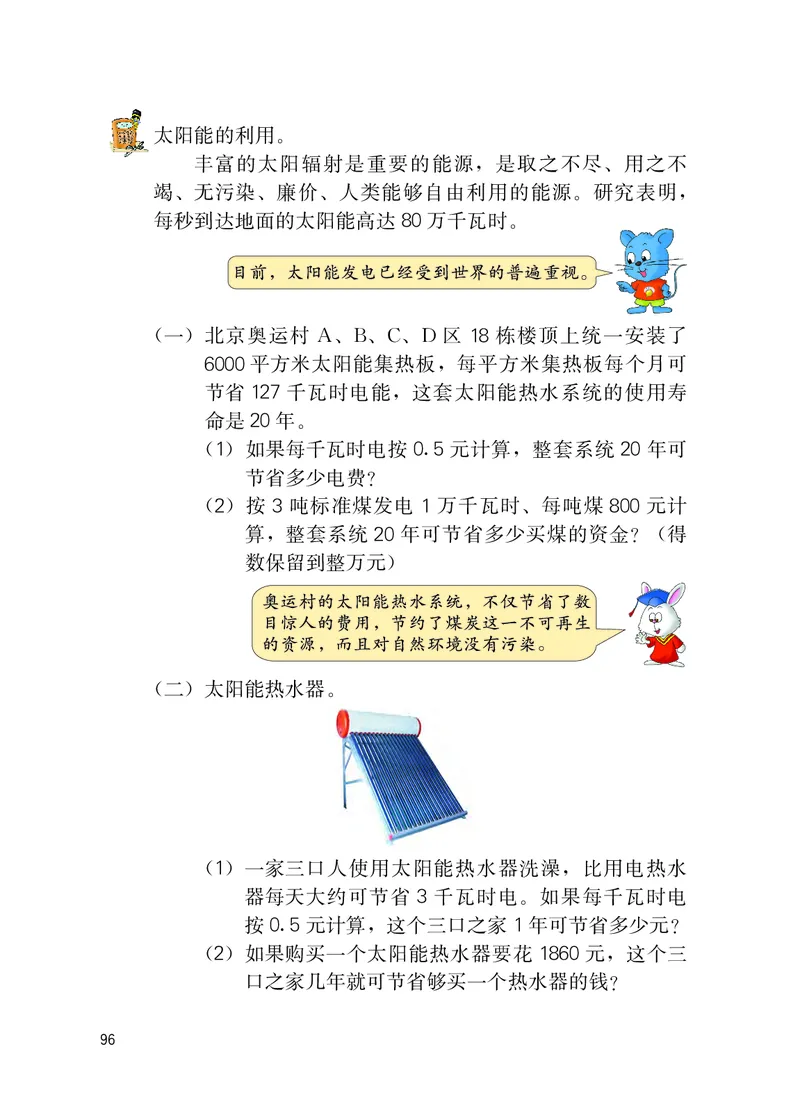 太阳能的利用。

丰富的太阳辐射是重要的能源，是取之不尽、用之不竭、无污染、廉价、人类能够自由利用的能源。研究表明，每秒到达地面的太阳能高达 80 万千瓦时。

目前，太阳能发电已经受到世界的普遍重视。

（一）北京奥运村 A、B、C、D 区 18 栋楼顶上统一安装了 6000 平方米太阳能集热板，每平方米集热板每个月可节省 127 千瓦时电能，这套太阳能热水系统的使用寿命是 20 年。

（1）如果每千瓦时电按 0.5 元计算，整套系统 20 年可节省多少电费？

（2）按 3 吨标准煤发电 1 万千瓦时、每吨煤 800 元计算，整套系统 20 年可节省多少买煤的资金？（得数保留到整万元）

奥运村的太阳能热水系统，不仅节省了数目惊人的费用，节约了煤炭这一不可再生的资源，而且对自然环境没有污染。

（二）太阳能热水器。

（1）一家三口人使用太阳能热水器洗澡，比用电热水器每天大约可节省 3 千瓦时电。如果每千瓦时电按 0.5 元计算，这个三口之家 1 年可节省多少元？

（2）如果购买一个太阳能热水器要花 1860 元，这个三口之家几年就可节省够买一个热水器的钱？

96